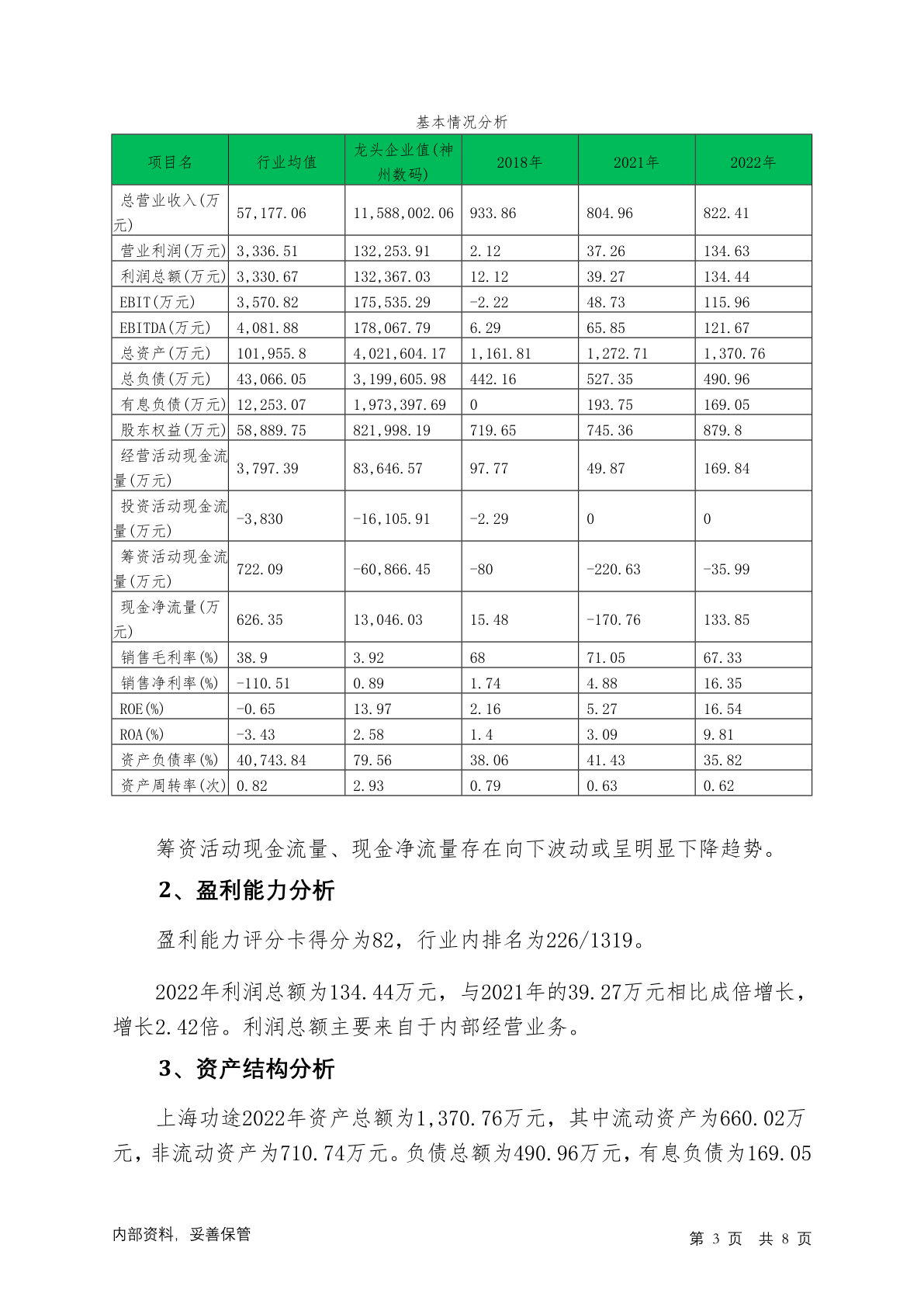 基本情况分析

| 项目名 | 行业均值 | 龙头企业值(神州数码) | 2018年 | 2021年 | 2022年 |
|---|---|---|---|---|---|
| 总营业收入(万元) | 57,177.06 | 11,588,002.06 | 933.86 | 804.96 | 822.41 |
| 营业利润(万元) | 3,336.51 | 132,253.91 | 2.12 | 37.26 | 134.63 |
| 利润总额(万元) | 3,330.67 | 132,367.03 | 12.12 | 39.27 | 134.44 |
| EBIT(万元) | 3,570.82 | 175,535.29 | -2.22 | 48.73 | 115.96 |
| EBITDA(万元) | 4,081.88 | 178,067.79 | 6.29 | 65.85 | 121.67 |
| 总资产(万元) | 101,955.8 | 4,021,604.17 | 1,161.81 | 1,272.71 | 1,370.76 |
| 总负债(万元) | 43,066.05 | 3,199,605.98 | 442.16 | 527.35 | 490.96 |
| 有息负债(万元) | 12,253.07 | 1,973,397.69 | 0 | 193.75 | 169.05 |
| 股东权益(万元) | 58,889.75 | 821,998.19 | 719.65 | 745.36 | 879.8 |
| 经营活动现金流量(万元) | 3,797.39 | 83,646.57 | 97.77 | 49.87 | 169.84 |
| 投资活动现金流量(万元) | -3,830 | -16,105.91 | -2.29 | 0 | 0 |
| 筹资活动现金流量(万元) | 722.09 | -60,866.45 | -80 | -220.63 | -35.99 |
| 现金净流量(万元) | 626.35 | 13,046.03 | 15.48 | -170.76 | 133.85 |
| 销售毛利率(%) | 38.9 | 3.92 | 68 | 71.05 | 67.33 |
| 销售净利率(%) | -110.51 | 0.89 | 1.74 | 4.88 | 16.35 |
| ROE(%) | -0.65 | 13.97 | 2.16 | 5.27 | 16.54 |
| ROA(%) | -3.43 | 2.58 | 1.4 | 3.09 | 9.81 |
| 资产负债率(%) | 40,743.84 | 79.56 | 38.06 | 41.43 | 35.82 |
| 资产周转率(次) | 0.82 | 2.93 | 0.79 | 0.63 | 0.62 |

筹资活动现金流量、现金净流量存在向下波动或呈明显下降趋势。

2、盈利能力分析

盈利能力评分卡得分为82，行业内排名为226/1319。

2022年利润总额为134.44万元，与2021年的39.27万元相比成倍增长，增长2.42倍。利润总额主要来自于内部经营业务。

3、资产结构分析

上海功途2022年资产总额为1,370.76万元，其中流动资产为660.02万元，非流动资产为710.74万元。负债总额为490.96万元，有息负债为169.05

内部资料，妥善保管

第 3 页 共 8 页